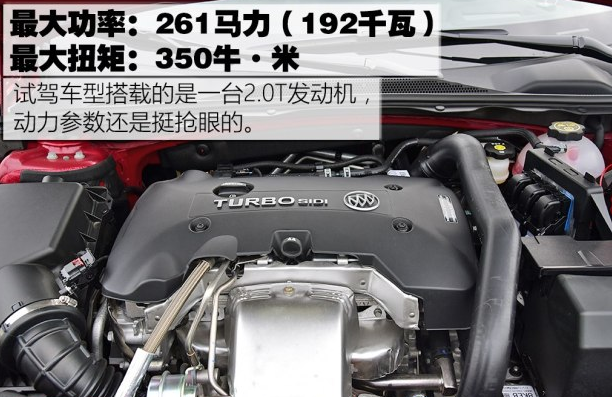 最大功率：261马力（192千瓦）
最大扭矩：350牛·米
试驾车型搭载的是一台2.0T发动机，动力参数还是挺抢眼的。

TURBO SIDI